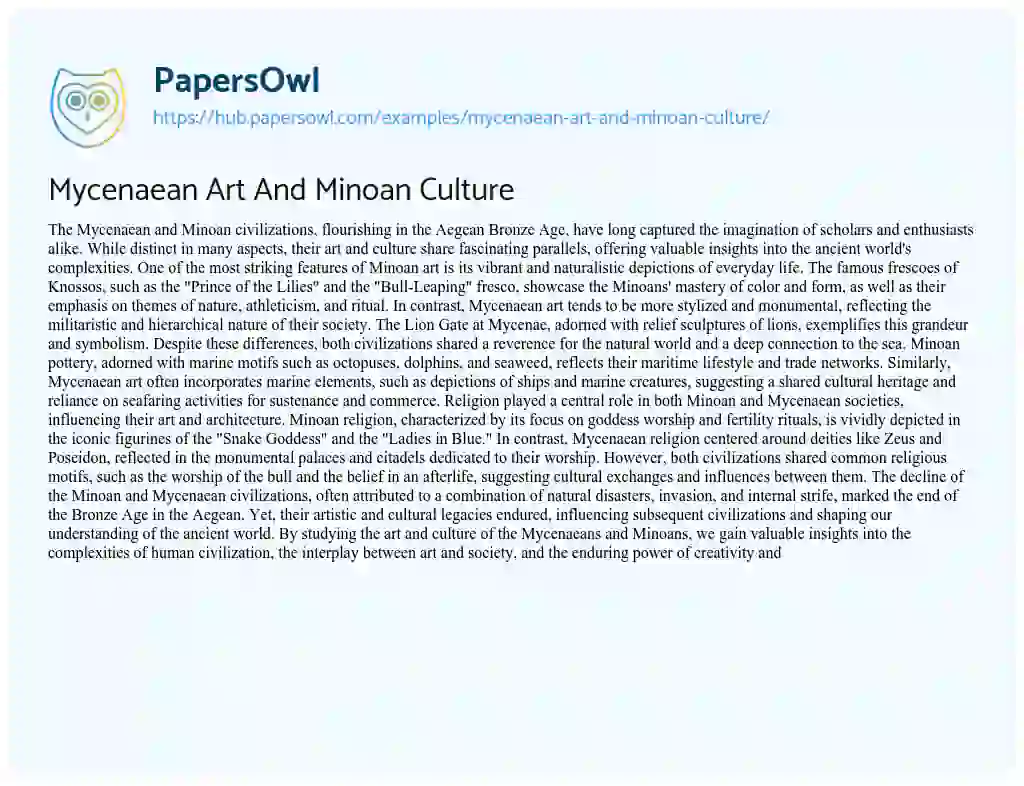 PapersOwl
https://hub.papersowl.com/examples/mycenaean-art-and-minoan-culture/

Mycenaean Art And Minoan Culture

The Mycenaean and Minoan civilizations, flourishing in the Aegean Bronze Age, have long captured the imagination of scholars and enthusiasts alike. While distinct in many aspects, their art and culture share fascinating parallels, offering valuable insights into the ancient world's complexities. One of the most striking features of Minoan art is its vibrant and naturalistic depictions of everyday life. The famous frescoes of Knossos, such as the "Prince of the Lilies" and the "Bull-Leaping" fresco, showcase the Minoans' mastery of color and form, as well as their emphasis on themes of nature, athleticism, and ritual. In contrast, Mycenaean art tends to be more stylized and monumental, reflecting the militaristic and hierarchical nature of their society. The Lion Gate at Mycenae, adorned with relief sculptures of lions, exemplifies this grandeur and symbolism. Despite these differences, both civilizations shared a reverence for the natural world and a deep connection to the sea. Minoan pottery, adorned with marine motifs such as octopuses, dolphins, and seaweed, reflects their maritime lifestyle and trade networks. Similarly, Mycenaean art often incorporates marine elements, such as depictions of ships and marine creatures, suggesting a shared cultural heritage and reliance on seafaring activities for sustenance and commerce. Religion played a central role in both Minoan and Mycenaean societies, influencing their art and architecture. Minoan religion, characterized by its focus on goddess worship and fertility rituals, is vividly depicted in the iconic figurines of the "Snake Goddess" and the "Ladies in Blue." In contrast, Mycenaean religion centered around deities like Zeus and Poseidon, reflected in the monumental palaces and citadels dedicated to their worship. However, both civilizations shared common religious motifs, such as the worship of the bull and the belief in an afterlife, suggesting cultural exchanges and influences between them. The decline of the Minoan and Mycenaean civilizations, often attributed to a combination of natural disasters, invasion, and internal strife, marked the end of the Bronze Age in the Aegean. Yet, their artistic and cultural legacies endured, influencing subsequent civilizations and shaping our understanding of the ancient world. By studying the art and culture of the Mycenaeans and Minoans, we gain valuable insights into the complexities of human civilization, the interplay between art and society, and the enduring power of creativity and